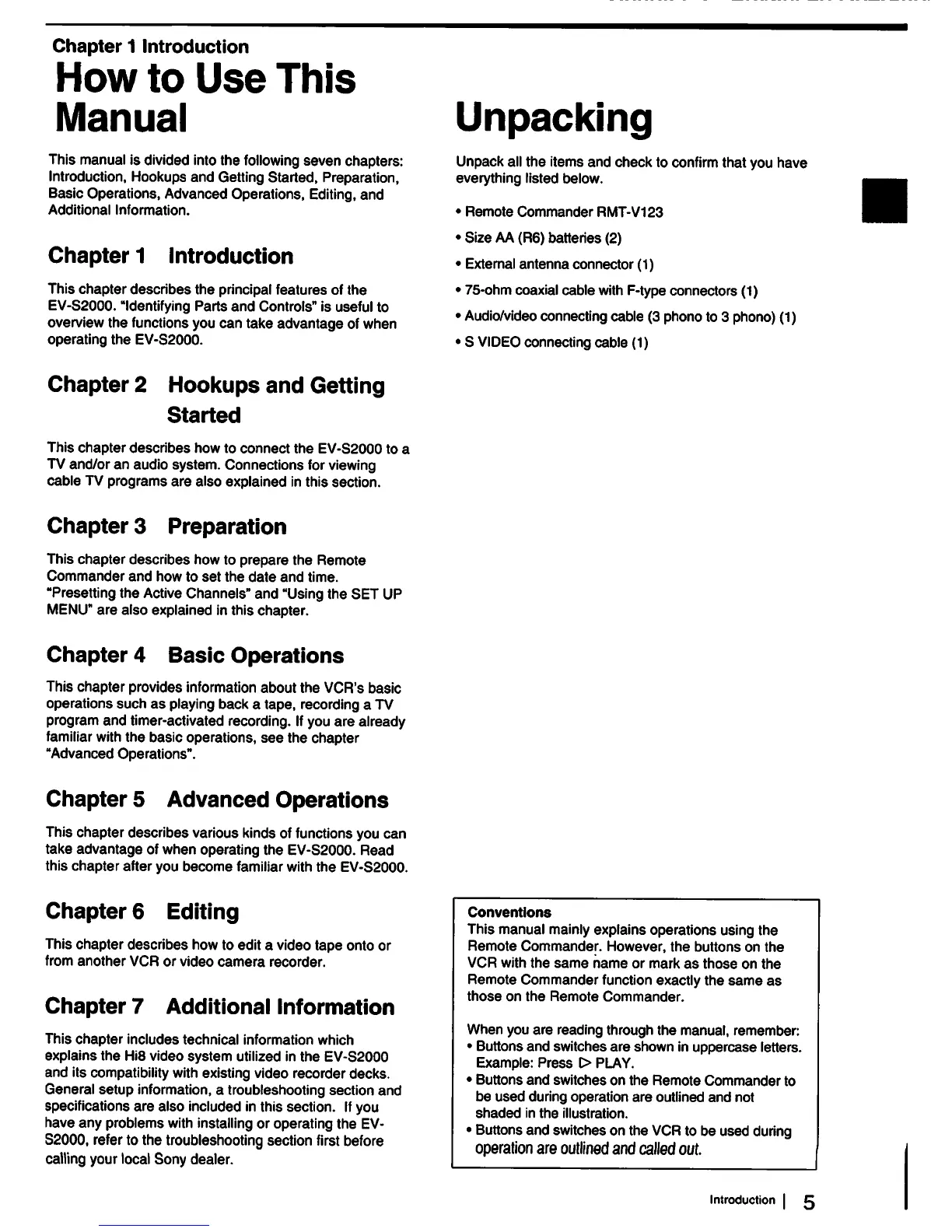 Chapter 1 Introduction

How to Use This Manual

This manual is divided into the following seven chapters: Introduction, Hookups and Getting Started, Preparation, Basic Operations, Advanced Operations, Editing, and Additional Information.

Chapter 1 Introduction

This chapter describes the principal features of the EV-S2000. "Identifying Parts and Controls" is useful to overview the functions you can take advantage of when operating the EV-S2000.

Chapter 2 Hookups and Getting Started

This chapter describes how to connect the EV-S2000 to a TV and/or an audio system. Connections for viewing cable TV programs are also explained in this section.

Chapter 3 Preparation

This chapter describes how to prepare the Remote Commander and how to set the date and time. "Presetting the Active Channels" and "Using the SET UP MENU" are also explained in this chapter.

Chapter 4 Basic Operations

This chapter provides information about the VCR's basic operations such as playing back a tape, recording a TV program and timer-activated recording. If you are already familiar with the basic operations, see the chapter "Advanced Operations".

Chapter 5 Advanced Operations

This chapter describes various kinds of functions you can take advantage of when operating the EV-S2000. Read this chapter after you become familiar with the EV-S2000.

Chapter 6 Editing

This chapter describes how to edit a video tape onto or from another VCR or video camera recorder.

Chapter 7 Additional Information

This chapter includes technical information which explains the Hi8 video system utilized in the EV-S2000 and its compatibility with existing video recorder decks. General setup information, a troubleshooting section and specifications are also included in this section. If you have any problems with installing or operating the EV-S2000, refer to the troubleshooting section first before calling your local Sony dealer.

Unpacking

Unpack all the items and check to confirm that you have everything listed below.

• Remote Commander RMT-V123
• Size AA (R6) batteries (2)
• External antenna connector (1)
• 75-ohm coaxial cable with F-type connectors (1)
• Audio/video connecting cable (3 phono to 3 phono) (1)
• S VIDEO connecting cable (1)

Conventions
This manual mainly explains operations using the Remote Commander. However, the buttons on the VCR with the same name or mark as those on the Remote Commander function exactly the same as those on the Remote Commander.

When you are reading through the manual, remember:
• Buttons and switches are shown in uppercase letters. Example: Press ▷ PLAY.
• Buttons and switches on the Remote Commander to be used during operation are outlined and not shaded in the illustration.
• Buttons and switches on the VCR to be used during operation are outlined and called out.

Introduction | 5